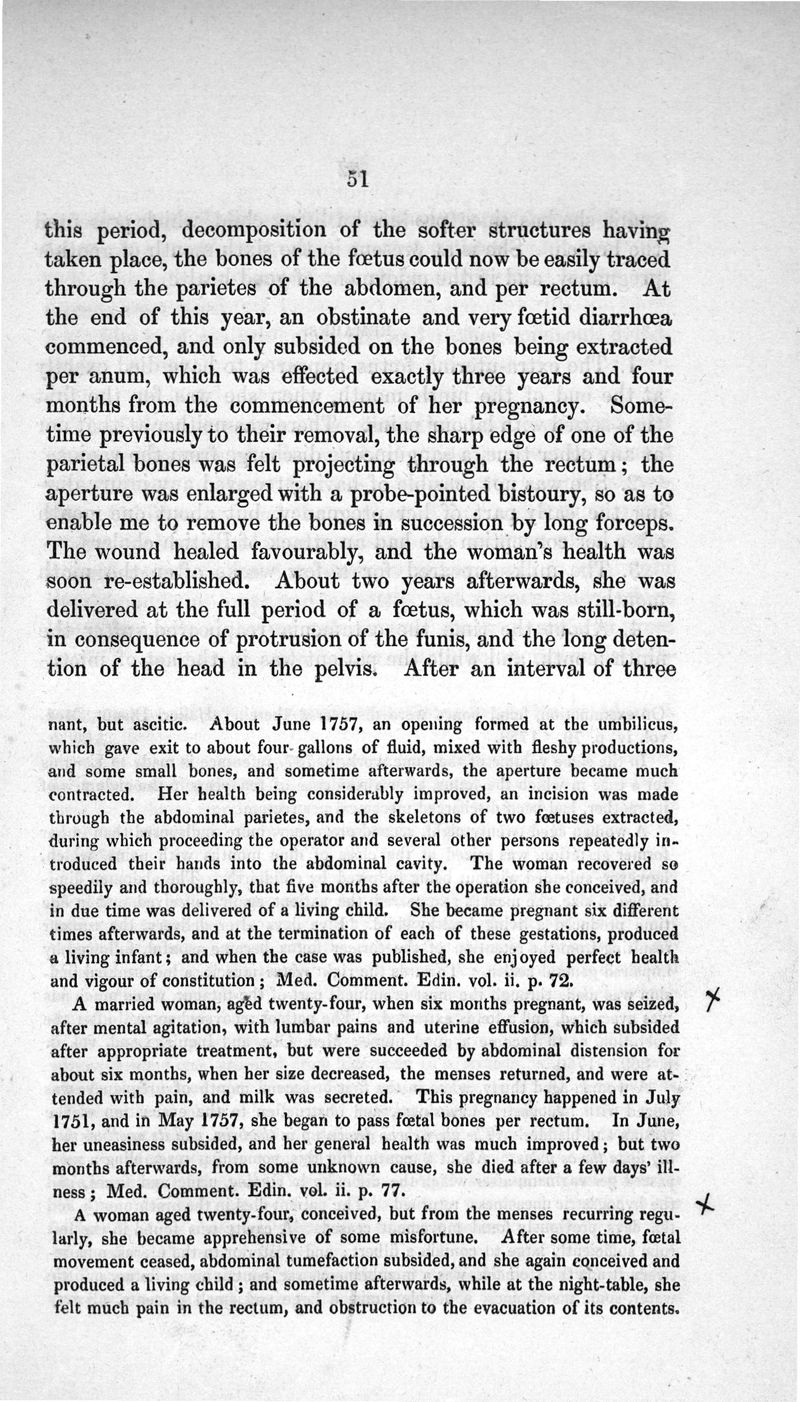 51

this period, decomposition of the softer structures having taken place, the bones of the fœtus could now be easily traced through the parietes of the abdomen, and per rectum. At the end of this year, an obstinate and very fœtid diarrhœa commenced, and only subsided on the bones being extracted per anum, which was effected exactly three years and four months from the commencement of her pregnancy. Sometime previously to their removal, the sharp edge of one of the parietal bones was felt projecting through the rectum; the aperture was enlarged with a probe-pointed bistoury, so as to enable me to remove the bones in succession by long forceps. The wound healed favourably, and the woman's health was soon re-established. About two years afterwards, she was delivered at the full period of a fœtus, which was still-born, in consequence of protrusion of the funis, and the long detention of the head in the pelvis. After an interval of three

nant, but ascitic. About June 1757, an opening formed at the umbilicus, which gave exit to about four gallons of fluid, mixed with fleshy productions, and some small bones, and sometime afterwards, the aperture became much contracted. Her health being considerably improved, an incision was made through the abdominal parietes, and the skeletons of two fœtuses extracted, during which proceeding the operator and several other persons repeatedly introduced their hands into the abdominal cavity. The woman recovered so speedily and thoroughly, that five months after the operation she conceived, and in due time was delivered of a living child. She became pregnant six different times afterwards, and at the termination of each of these gestations, produced a living infant; and when the case was published, she enjoyed perfect health and vigour of constitution; Med. Comment. Edin. vol. ii. p. 72.

A married woman, aged twenty-four, when six months pregnant, was seized, after mental agitation, with lumbar pains and uterine effusion, which subsided after appropriate treatment, but were succeeded by abdominal distension for about six months, when her size decreased, the menses returned, and were attended with pain, and milk was secreted. This pregnancy happened in July 1751, and in May 1757, she began to pass fœtal bones per rectum. In June, her uneasiness subsided, and her general health was much improved; but two months afterwards, from some unknown cause, she died after a few days' illness; Med. Comment. Edin. vol. ii. p. 77.

A woman aged twenty-four, conceived, but from the menses recurring regularly, she became apprehensive of some misfortune. After some time, fœtal movement ceased, abdominal tumefaction subsided, and she again conceived and produced a living child; and sometime afterwards, while at the night-table, she felt much pain in the rectum, and obstruction to the evacuation of its contents.